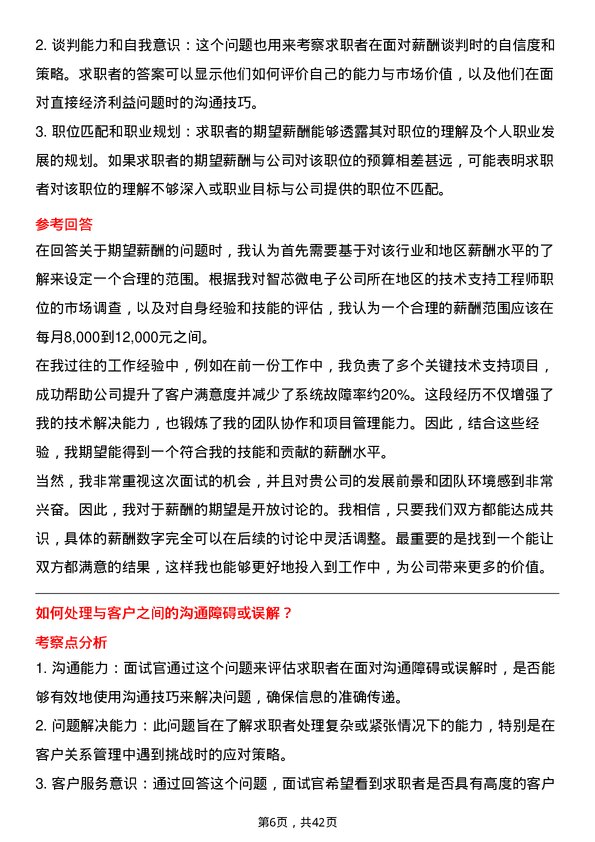 2. 谈判能力和自我意识：这个问题也用来考察求职者在面对薪酬谈判时的自信度和策略。求职者的答案可以显示他们如何评价自己的能力与市场价值，以及他们在面对直接经济利益问题时的沟通技巧。

3. 职位匹配和职业规划：求职者的期望薪酬能够透露其对职位的理解及个人职业发展的规划。如果求职者的期望薪酬与公司对该职位的预算相差甚远，可能表明求职者对该职位的理解不够深入或职业目标与公司提供的职位不匹配。

参考回答

在回答关于期望薪酬的问题时，我认为首先需要基于对该行业和地区薪酬水平的了解来设定一个合理的范围。根据我对智芯微电子公司所在地区的技术支持工程师职位的市场调查，以及对自身经验和技能的评估，我认为一个合理的薪酬范围应该在每月8,000到12,000元之间。

在我过往的工作经验中，例如在前一份工作中，我负责了多个关键技术支持项目，成功帮助公司提升了客户满意度并减少了系统故障率约20%。这段经历不仅增强了我的技术解决能力，也锻炼了我的团队协作和项目管理能力。因此，结合这些经验，我期望能得到一个符合我的技能和贡献的薪酬水平。

当然，我非常重视这次面试的机会，并且对贵公司的发展前景和团队环境感到非常兴奋。因此，我对于薪酬的期望是开放讨论的。我相信，只要我们双方都能达成共识，具体的薪酬数字完全可以在后续的讨论中灵活调整。最重要的是找到一个能让双方都满意的结果，这样我也能够更好地投入到工作中，为公司带来更多的价值。

如何处理与客户之间的沟通障碍或误解？

考察点分析

1. 沟通能力：面试官通过这个问题来评估求职者在面对沟通障碍或误解时，是否能够有效地使用沟通技巧来解决问题，确保信息的准确传递。

2. 问题解决能力：此问题旨在了解求职者处理复杂或紧张情况下的能力，特别是在客户关系管理中遇到挑战时的应对策略。

3. 客户服务意识：通过回答这个问题，面试官希望看到求职者是否具有高度的客户

第6页，共42页